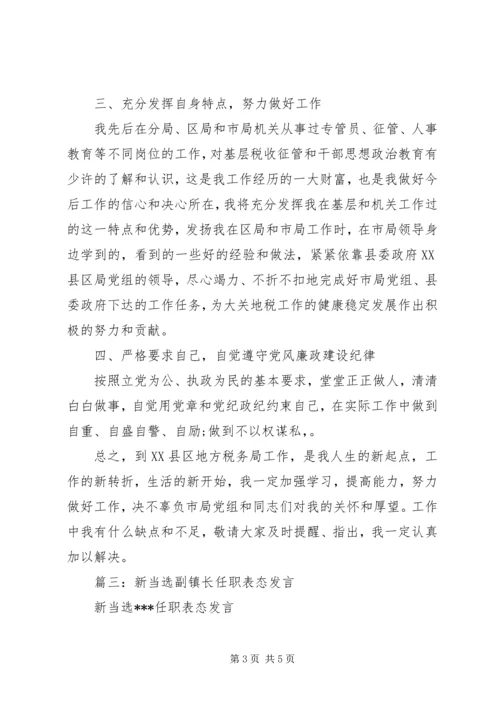 三、充分发挥自身特点，努力做好工作

我先后在分局、区局和市局机关从事过专管员、征管、人事教育等不同岗位的工作，对基层税收征管和干部思想政治教育有少许的了解和认识，这是我工作经历的一大财富，也是我做好今后工作的信心和决心所在，我将充分发挥我在基层和机关工作过的这一特点和优势，发扬我在区局和市局工作时，在市局领导身边学到的，看到的一些好的经验和做法，紧紧依靠县委政府XX县区局党组的领导，尽心竭力、不折不扣地完成好市局党组、县委政府下达的工作任务，为大关地税工作的健康稳定发展作出积极的努力和贡献。

四、严格要求自己，自觉遵守党风廉政建设纪律

按照立党为公、执政为民的基本要求，堂堂正正做人，清清白白做事，自觉用党章和党纪政纪约束自己，在实际工作中做到自重、自盛自警、自励;做到不以权谋私，。

总之，到XX县区地方税务局工作，是我人生的新起点，工作的新转折，生活的新开始，我一定加强学习，提高能力，努力做好工作，决不辜负市局党组和同志们对我的关怀和厚望。工作中我有什么缺点和不足，敬请大家及时提醒、指出，我一定认真加以解决。

篇三：新当选副镇长任职表态发言

新当选***任职表态发言

第3页 共5页